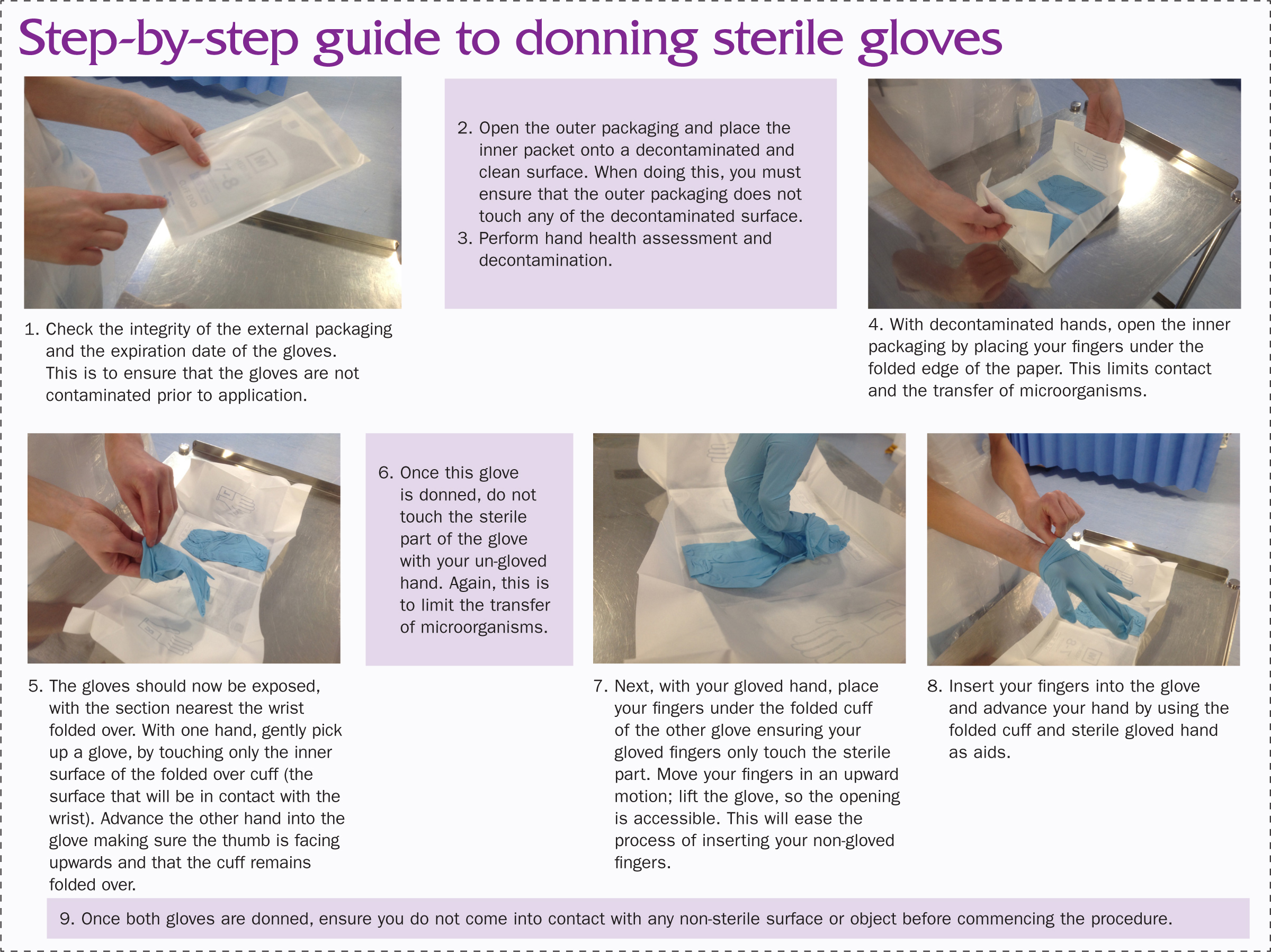 Step-by-step guide to donning sterile gloves

1. Check the integrity of the external packaging and the expiration date of the gloves. This is to ensure that the gloves are not contaminated prior to application.

2. Open the outer packaging and place the inner packet onto a decontaminated and clean surface. When doing this, you must ensure that the outer packaging does not touch any of the decontaminated surface.
3. Perform hand health assessment and decontamination.

4. With decontaminated hands, open the inner packaging by placing your fingers under the folded edge of the paper. This limits contact and the transfer of microorganisms.

5. The gloves should now be exposed, with the section nearest the wrist folded over. With one hand, gently pick up a glove, by touching only the inner surface of the folded over cuff (the surface that will be in contact with the wrist). Advance the other hand into the glove making sure the thumb is facing upwards and that the cuff remains folded over.

6. Once this glove is donned, do not touch the sterile part of the glove with your un-gloved hand. Again, this is to limit the transfer of microorganisms.

7. Next, with your gloved hand, place your fingers under the folded cuff of the other glove ensuring your gloved fingers only touch the sterile part. Move your fingers in an upward motion; lift the glove, so the opening is accessible. This will ease the process of inserting your non-gloved fingers.

8. Insert your fingers into the glove and advance your hand by using the folded cuff and sterile gloved hand as aids.

9. Once both gloves are donned, ensure you do not come into contact with any non-sterile surface or object before commencing the procedure.